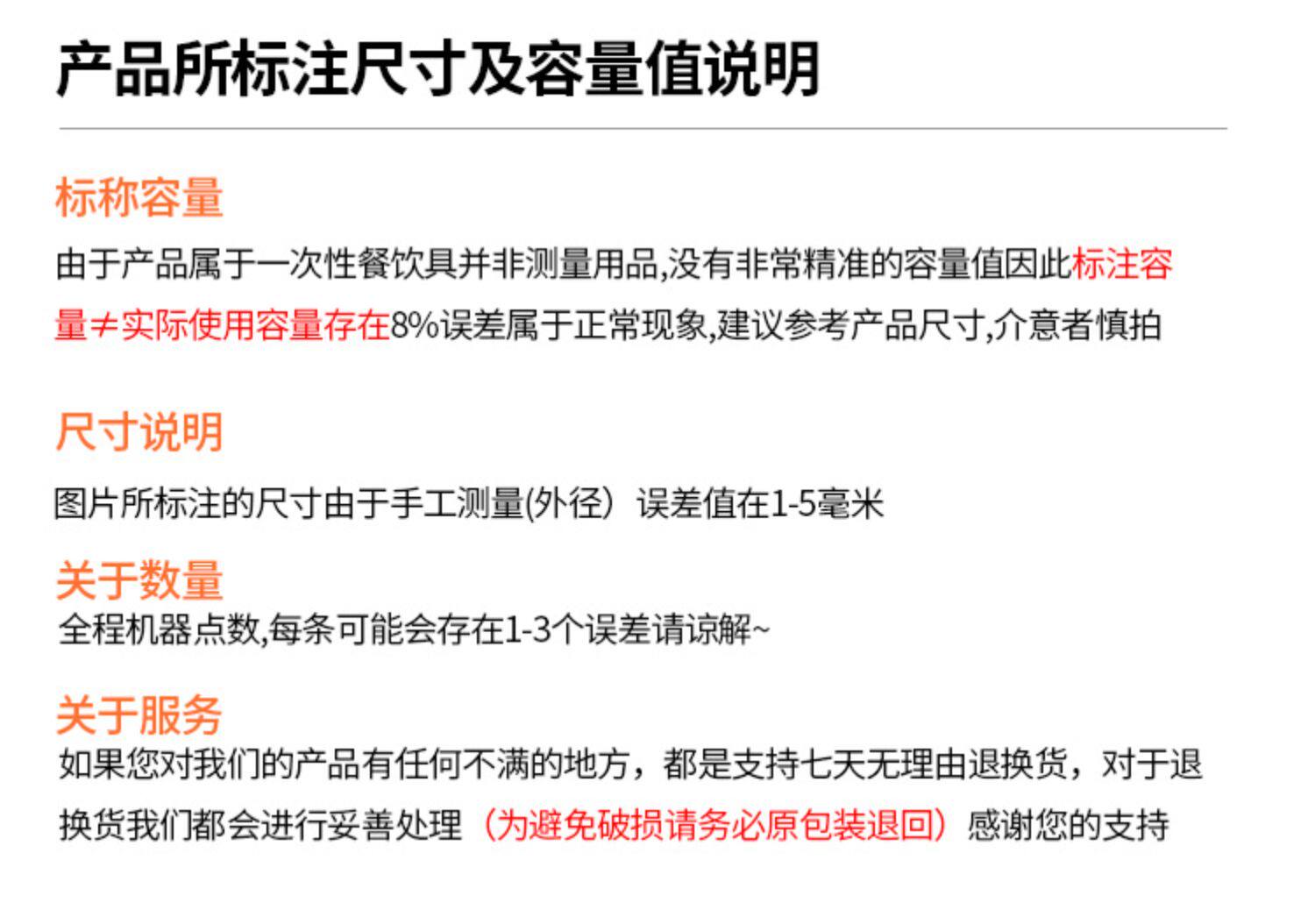 产品所标注尺寸及容量值说明

标称容量

由于产品属于一次性餐饮具并非测量用品,没有非常精准的容量值因此标注容量≠实际使用容量存在8%误差属于正常现象,建议参考产品尺寸,介意者慎拍

尺寸说明

图片所标注的尺寸由于手工测量(外径）误差值在1-5毫米

关于数量

全程机器点数,每条可能会存在1-3个误差请谅解~

关于服务

如果您对我们的产品有任何不满的地方，都是支持七天无理由退换货，对于退换货我们都会进行妥善处理（为避免破损请务必原包装退回）感谢您的支持